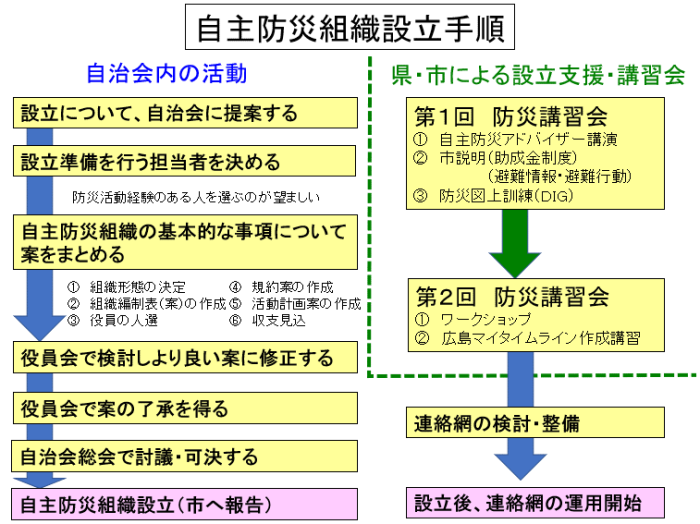 自主防災組織設立手順

自治会内の活動

設立について、自治会に提案する

設立準備を行う担当者を決める

防災活動経験のある人を選ぶのが望ましい

自主防災組織の基本的な事項について案をまとめる

① 組織形態の決定
② 組織編制表(案)の作成
③ 役員の人選
④ 規約案の作成
⑤ 活動計画案の作成
⑥ 収支見込

役員会で検討しより良い案に修正する

役員会で案の了承を得る

自治会総会で討議・可決する

自主防災組織設立(市へ報告)

県・市による設立支援・講習会

第1回 防災講習会
① 自主防災アドバイザー講演
② 市説明(助成金制度)
(避難情報・避難行動)
③ 防災図上訓練(DIG)

第2回 防災講習会
① ワークショップ
② 広島マイタイムライン作成講習

連絡網の検討・整備

設立後、連絡網の運用開始